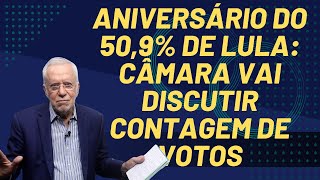 ANIVERSÁRIO DO 50,9% DE LULA: CÂMARA VAI DISCUTIR CONTAGEM DE VOTOS